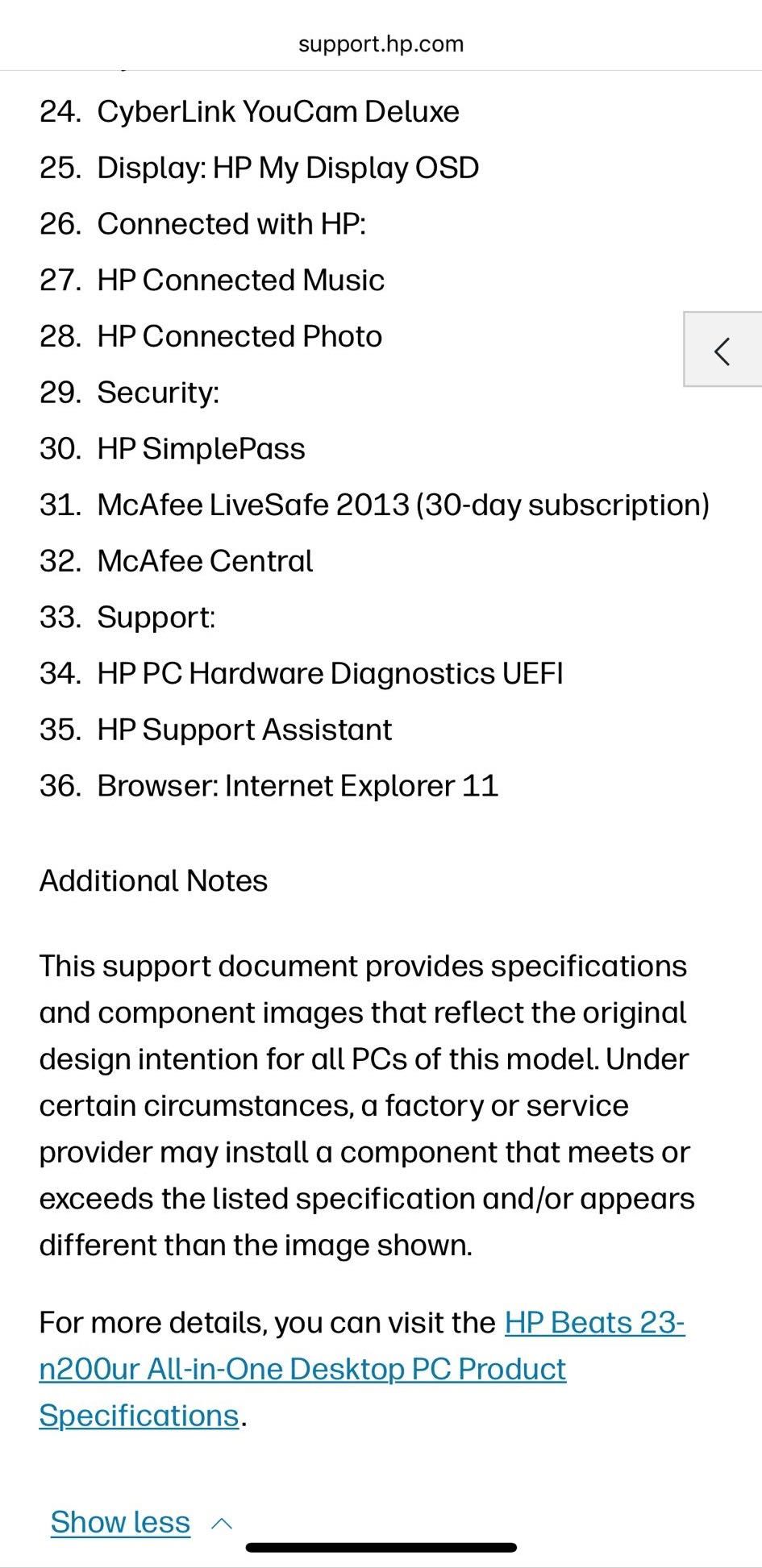 support.hp.com

24. CyberLink YouCam Deluxe
25. Display: HP My Display OSD
26. Connected with HP:
27. HP Connected Music
28. HP Connected Photo
29. Security:
30. HP SimplePass
31. McAfee LiveSafe 2013 (30-day subscription)
32. McAfee Central
33. Support:
34. HP PC Hardware Diagnostics UEFI
35. HP Support Assistant
36. Browser: Internet Explorer 11

Additional Notes

This support document provides specifications and component images that reflect the original design intention for all PCs of this model. Under certain circumstances, a factory or service provider may install a component that meets or exceeds the listed specification and/or appears different than the image shown.

For more details, you can visit the HP Beats 23-n200ur All-in-One Desktop PC Product Specifications.

Show less